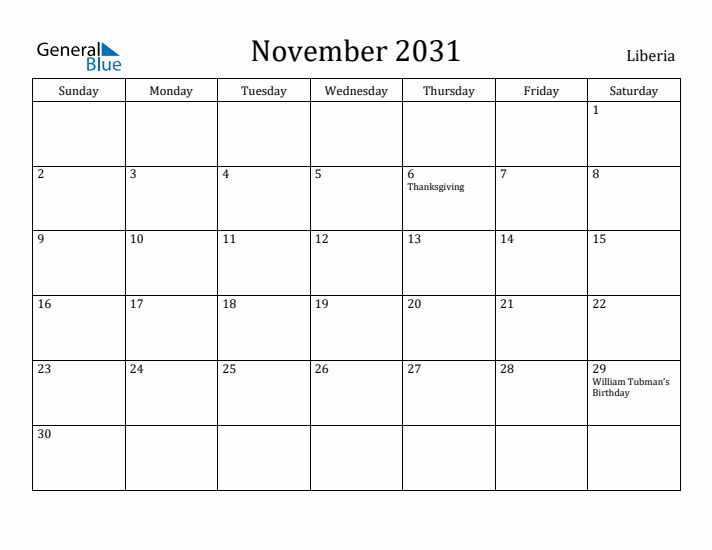 General Blue

November 2031

Liberia

| Sunday | Monday | Tuesday | Wednesday | Thursday | Friday | Saturday |
|---|---|---|---|---|---|---|
| | | | | | | 1 |
| 2 | 3 | 4 | 5 | 6 Thanksgiving | 7 | 8 |
| 9 | 10 | 11 | 12 | 13 | 14 | 15 |
| 16 | 17 | 18 | 19 | 20 | 21 | 22 |
| 23 | 24 | 25 | 26 | 27 | 28 | 29 William Tubman's Birthday |
| 30 | | | | | | |